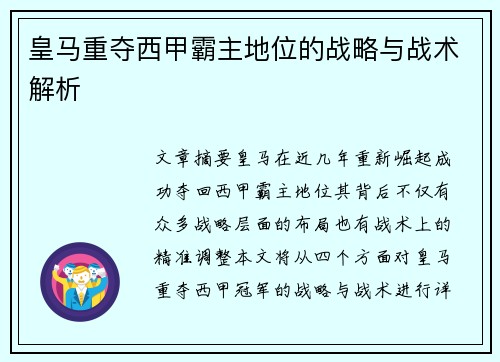 皇马重夺西甲霸主地位的战略与战术解析

文章摘要皇马在近几年重新崛起成功夺回西甲霸主地位其背后不仅有众多战略层面的布局也有战术上的精准调整本文将从四个方面对皇马重夺西甲冠军的战略与战术进行详